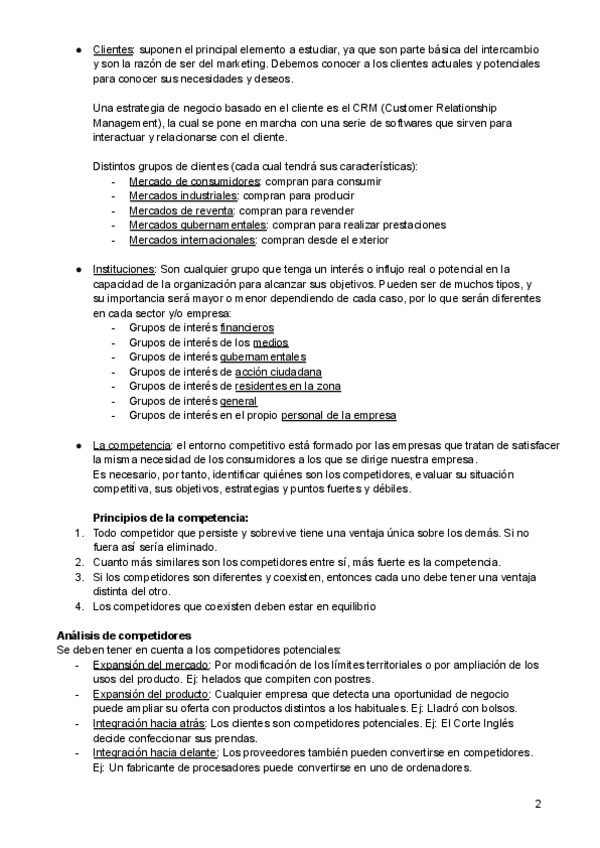 ● Clientes: suponen el principal elemento a estudiar, ya que son parte básica del intercambio y son la razón de ser del marketing. Debemos conocer a los clientes actuales y potenciales para conocer sus necesidades y deseos.

Una estrategia de negocio basado en el cliente es el CRM (Customer Relationship Management), la cual se pone en marcha con una serie de softwares que sirven para interactuar y relacionarse con el cliente.

Distintos grupos de clientes (cada cual tendrá sus características):
- Mercado de consumidores: compran para consumir
- Mercados industriales: compran para producir
- Mercados de reventa: compran para revender
- Mercados gubernamentales: compran para realizar prestaciones
- Mercados internacionales: compran desde el exterior

● Instituciones: Son cualquier grupo que tenga un interés o influjo real o potencial en la capacidad de la organización para alcanzar sus objetivos. Pueden ser de muchos tipos, y su importancia será mayor o menor dependiendo de cada caso, por lo que serán diferentes en cada sector y/o empresa:
- Grupos de interés financieros
- Grupos de interés de los medios
- Grupos de interés gubernamentales
- Grupos de interés de acción ciudadana
- Grupos de interés de residentes en la zona
- Grupos de interés general
- Grupos de interés en el propio personal de la empresa

● La competencia: el entorno competitivo está formado por las empresas que tratan de satisfacer la misma necesidad de los consumidores a los que se dirige nuestra empresa.
Es necesario, por tanto, identificar quiénes son los competidores, evaluar su situación competitiva, sus objetivos, estrategias y puntos fuertes y débiles.

Principios de la competencia:
1. Todo competidor que persiste y sobrevive tiene una ventaja única sobre los demás. Si no fuera así sería eliminado.
2. Cuanto más similares son los competidores entre sí, más fuerte es la competencia.
3. Si los competidores son diferentes y coexisten, entonces cada uno debe tener una ventaja distinta del otro.
4. Los competidores que coexisten deben estar en equilibrio

Análisis de competidores
Se deben tener en cuenta a los competidores potenciales:
- Expansión del mercado: Por modificación de los límites territoriales o por ampliación de los usos del producto. Ej: helados que compiten con postres.
- Expansión del producto: Cualquier empresa que detecta una oportunidad de negocio puede ampliar su oferta con productos distintos a los habituales. Ej: Lladró con bolsos.
- Integración hacia atrás: Los clientes son competidores potenciales. Ej: El Corte Inglés decide confeccionar sus prendas.
- Integración hacia delante: Los proveedores también pueden convertirse en competidores. Ej: Un fabricante de procesadores puede convertirse en uno de ordenadores.

2